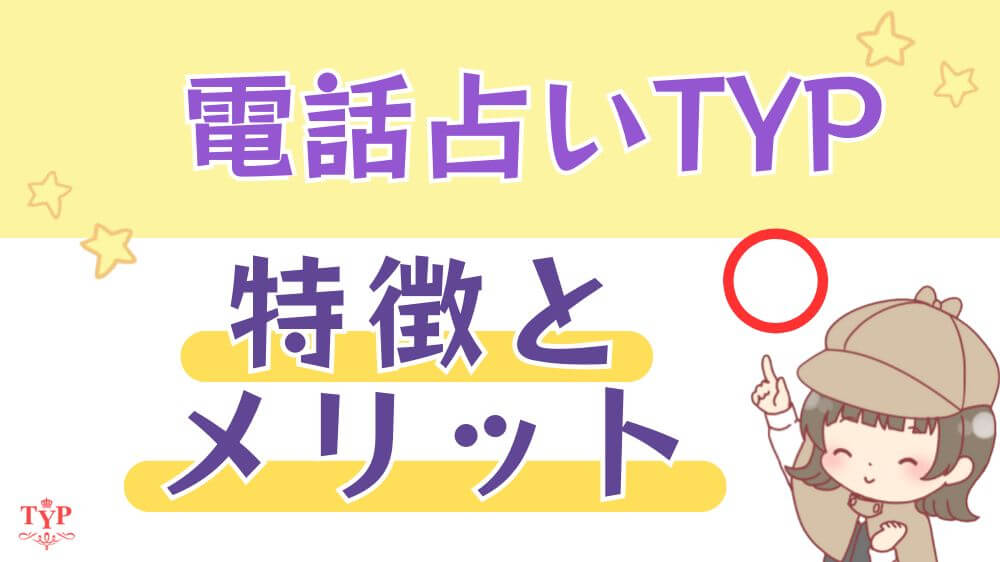 電話占いTYP

特徴と
メリット

TYP